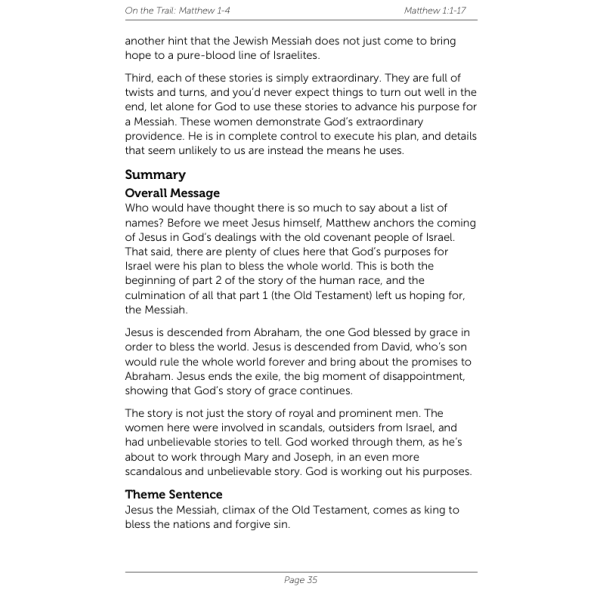 On the Trail: Matthew 1-4 Matthew 1:1-17

another hint that the Jewish Messiah does not just come to bring hope to a pure-blood line of Israelites.

Third, each of these stories is simply extraordinary. They are full of twists and turns, and you'd never expect things to turn out well in the end, let alone for God to use these stories to advance his purpose for a Messiah. These women demonstrate God's extraordinary providence. He is in complete control to execute his plan, and details that seem unlikely to us are instead the means he uses.

Summary

Overall Message

Who would have thought there is so much to say about a list of names? Before we meet Jesus himself, Matthew anchors the coming of Jesus in God's dealings with the old covenant people of Israel. That said, there are plenty of clues here that God's purposes for Israel were his plan to bless the whole world. This is both the beginning of part 2 of the story of the human race, and the culmination of all that part 1 (the Old Testament) left us hoping for, the Messiah.

Jesus is descended from Abraham, the one God blessed by grace in order to bless the world. Jesus is descended from David, who's son would rule the whole world forever and bring about the promises to Abraham. Jesus ends the exile, the big moment of disappointment, showing that God's story of grace continues.

The story is not just the story of royal and prominent men. The women here were involved in scandals, outsiders from Israel, and had unbelievable stories to tell. God worked through them, as he's about to work through Mary and Joseph, in an even more scandalous and unbelievable story. God is working out his purposes.

Theme Sentence

Jesus the Messiah, climax of the Old Testament, comes as king to bless the nations and forgive sin.

Page 35